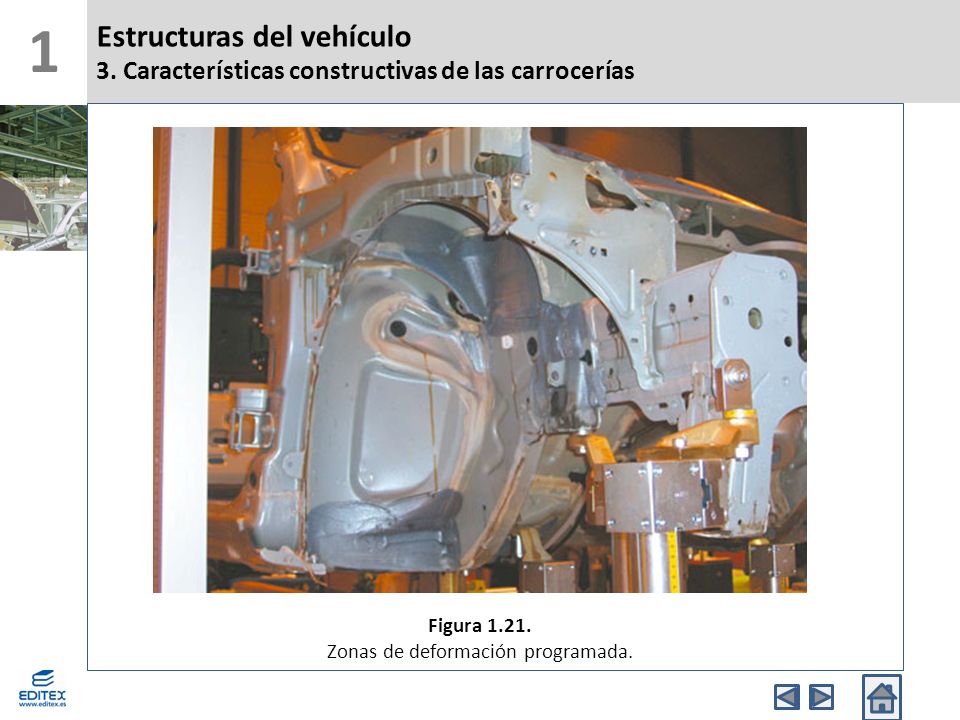 1

Estructuras del vehículo

3. Características constructivas de las carrocerías

Figura 1.21.

Zonas de deformación programada.

EDITEX
www.editex.es